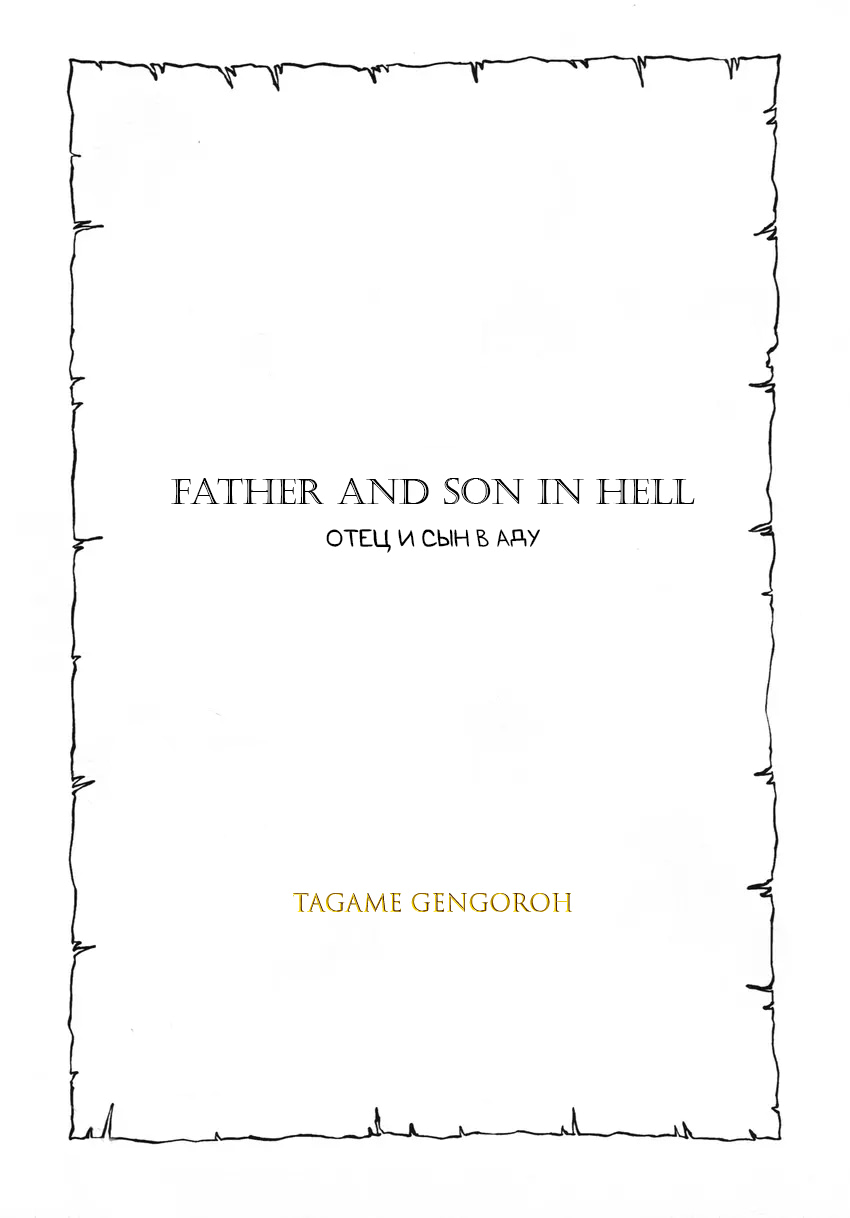 FATHER AND SON IN HELL

ОТЕЦ И СЫН В АДУ

TAGAME GENGOROH